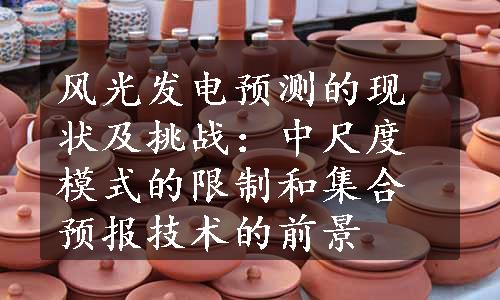 风光发电预测的现状及挑战：中尺度模式的限制和集合预报技术的前景